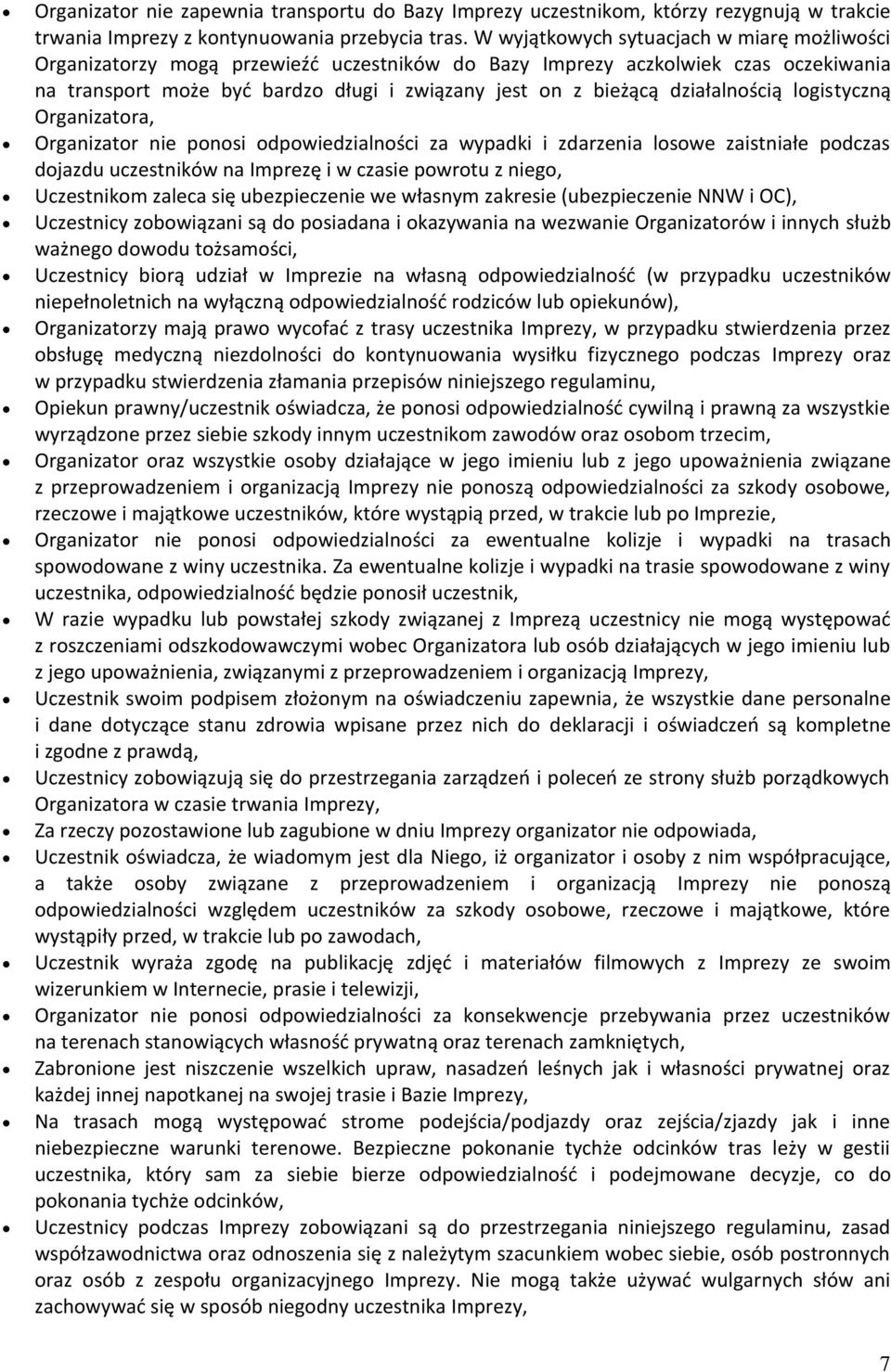 • Organizator nie zapewnia transportu do Bazy Imprezy uczestnikom, którzy rezygnują w trakcie trwania Imprezy z kontynuowania przebycia tras. W wyjątkowych sytuacjach w miarę możliwości Organizatorzy mogą przewieźć uczestników do Bazy Imprezy aczkolwiek czas oczekiwania na transport może być bardzo długi i związany jest on z bieżącą działalnością logistyczną Organizatora,
• Organizator nie ponosi odpowiedzialności za wypadki i zdarzenia losowe zaistniałe podczas dojazdu uczestników na Imprezę i w czasie powrotu z niego,
• Uczestnikom zaleca się ubezpieczenie we własnym zakresie (ubezpieczenie NNW i OC),
• Uczestnicy zobowiązani są do posiadana i okazywania na wezwanie Organizatorów i innych służb ważnego dowodu tożsamości,
• Uczestnicy biorą udział w Imprezie na własną odpowiedzialność (w przypadku uczestników niepełnoletnich na wyłączną odpowiedzialność rodziców lub opiekunów),
• Organizatorzy mają prawo wycofać z trasy uczestnika Imprezy, w przypadku stwierdzenia przez obsługę medyczną niezdolności do kontynuowania wysiłku fizycznego podczas Imprezy oraz w przypadku stwierdzenia złamania przepisów niniejszego regulaminu,
• Opiekun prawny/uczestnik oświadcza, że ponosi odpowiedzialność cywilną i prawną za wszystkie wyrządzone przez siebie szkody innym uczestnikom zawodów oraz osobom trzecim,
• Organizator oraz wszystkie osoby działające w jego imieniu lub z jego upoważnienia związane z przeprowadzeniem i organizacją Imprezy nie ponoszą odpowiedzialności za szkody osobowe, rzeczowe i majątkowe uczestników, które wystąpią przed, w trakcie lub po Imprezie,
• Organizator nie ponosi odpowiedzialności za ewentualne kolizje i wypadki na trasach spowodowane z winy uczestnika. Za ewentualne kolizje i wypadki na trasie spowodowane z winy uczestnika, odpowiedzialność będzie ponosił uczestnik,
• W razie wypadku lub powstałej szkody związanej z Imprezą uczestnicy nie mogą występować z roszczeniami odszkodowawczymi wobec Organizatora lub osób działających w jego imieniu lub z jego upoważnienia, związanymi z przeprowadzeniem i organizacją Imprezy,
• Uczestnik swoim podpisem złożonym na oświadczeniu zapewnia, że wszystkie dane personalne i dane dotyczące stanu zdrowia wpisane przez nich do deklaracji i oświadczeń są kompletne i zgodne z prawdą,
• Uczestnicy zobowiązują się do przestrzegania zarządzeń i poleceń ze strony służb porządkowych Organizatora w czasie trwania Imprezy,
• Za rzeczy pozostawione lub zagubione w dniu Imprezy organizator nie odpowiada,
• Uczestnik oświadcza, że wiadomym jest dla Niego, iż organizator i osoby z nim współpracujące, a także osoby związane z przeprowadzeniem i organizacją Imprezy nie ponoszą odpowiedzialności względem uczestników za szkody osobowe, rzeczowe i majątkowe, które wystąpiły przed, w trakcie lub po zawodach,
• Uczestnik wyraża zgodę na publikację zdjęć i materiałów filmowych z Imprezy ze swoim wizerunkiem w Internecie, prasie i telewizji,
• Organizator nie ponosi odpowiedzialności za konsekwencje przebywania przez uczestników na terenach stanowiących własność prywatną oraz terenach zamkniętych,
• Zabronione jest niszczenie wszelkich upraw, nasadzeń leśnych jak i własności prywatnej oraz każdej innej napotkanej na swojej trasie i Bazie Imprezy,
• Na trasach mogą występować strome podejścia/podjazdy oraz zejścia/zjazdy jak i inne niebezpieczne warunki terenowe. Bezpieczne pokonanie tychże odcinków tras leży w gestii uczestnika, który sam za siebie bierze odpowiedzialność i podejmowane decyzje, co do pokonania tychże odcinków,
• Uczestnicy podczas Imprezy zobowiązani są do przestrzegania niniejszego regulaminu, zasad współzawodnictwa oraz odnoszenia się z należytym szacunkiem wobec siebie, osób postronnych oraz osób z zespołu organizacyjnego Imprezy. Nie mogą także używać wulgarnych słów ani zachowywać się w sposób niegodny uczestnika Imprezy,

7